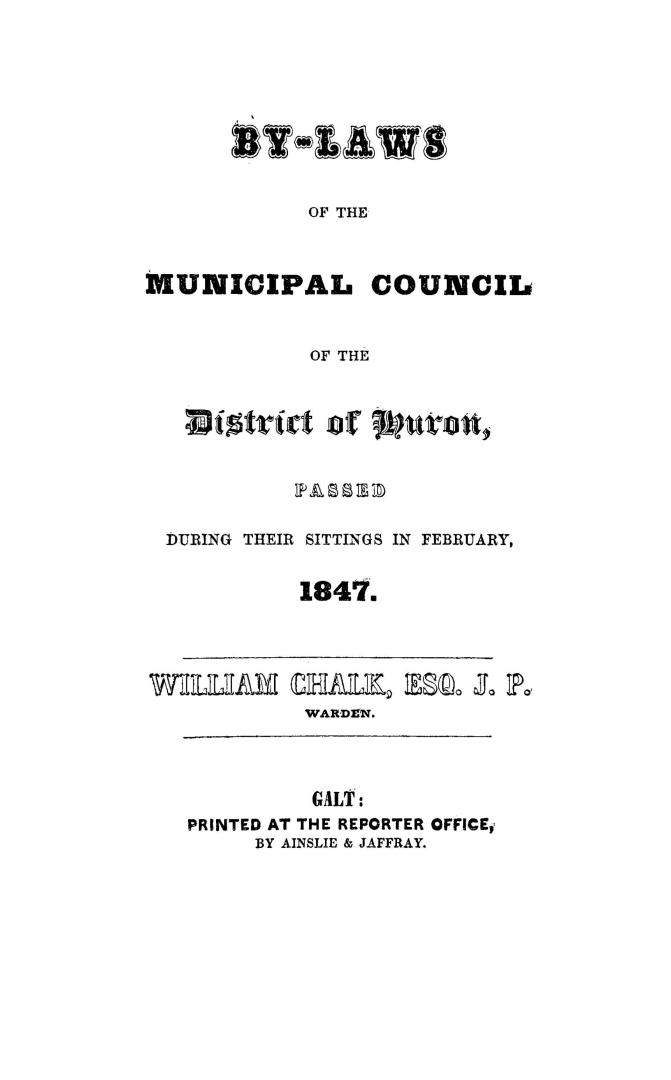 BY-LAWS

OF THE

MUNICIPAL COUNCIL

OF THE

District of Huron,

PASSED

DURING THEIR SITTINGS IN FEBRUARY,

1847.

WILLIAM CHALK, ESQ. J. P.
WARDEN.

GALT:
PRINTED AT THE REPORTER OFFICE,
BY AINSLIE & JAFFRAY.